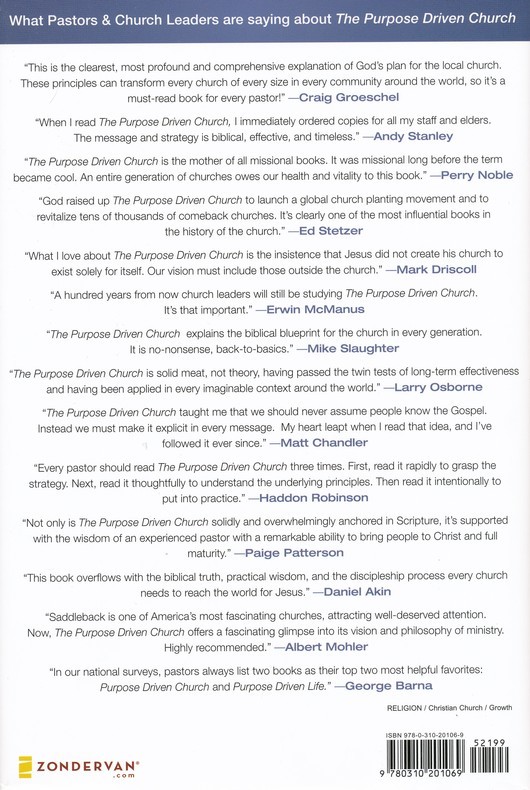 What Pastors & Church Leaders are saying about The Purpose Driven Church

"This is the clearest, most profound and comprehensive explanation of God's plan for the local church. These principles can transform every church of every size in every community around the world, so it's a must-read book for every pastor!" —Craig Groeschel

"When I read The Purpose Driven Church, I immediately ordered copies for all my staff and elders. The message and strategy is biblical, effective, and timeless." —Andy Stanley

"The Purpose Driven Church is the mother of all missional books. It was missional long before the term became cool. An entire generation of churches owes our health and vitality to this book." —Perry Noble

"God raised up The Purpose Driven Church to launch a global church planting movement and to revitalize tens of thousands of comeback churches. It's clearly one of the most influential books in the history of the church." —Ed Stetzer

"What I love about The Purpose Driven Church is the insistence that Jesus did not create his church to exist solely for itself. Our vision must include those outside the church." —Mark Driscoll

"A hundred years from now church leaders will still be studying The Purpose Driven Church. It's that important." —Erwin McManus

"The Purpose Driven Church explains the biblical blueprint for the church in every generation. It is no-nonsense, back-to-basics." —Mike Slaughter

"The Purpose Driven Church is solid meat, not theory, having passed the twin tests of long-term effectiveness and having been applied in every imaginable context around the world." —Larry Osborne

"The Purpose Driven Church taught me that we should never assume people know the Gospel. Instead we must make it explicit in every message. My heart leapt when I read that idea, and I've followed it ever since." —Matt Chandler

"Every pastor should read The Purpose Driven Church three times. First, read it rapidly to grasp the strategy. Next, read it thoughtfully to understand the underlying principles. Then read it intentionally to put into practice." —Haddon Robinson

"Not only is The Purpose Driven Church solidly and overwhelmingly anchored in Scripture, it's supported with the wisdom of an experienced pastor with a remarkable ability to bring people to Christ and full maturity." —Paige Patterson

"This book overflows with the biblical truth, practical wisdom, and the discipleship process every church needs to reach the world for Jesus." —Daniel Akin

"Saddleback is one of America's most fascinating churches, attracting well-deserved attention. Now, The Purpose Driven Church offers a fascinating glimpse into its vision and philosophy of ministry. Highly recommended." —Albert Mohler

"In our national surveys, pastors always list two books as their top two most helpful favorites: Purpose Driven Church and Purpose Driven Life." —George Barna

RELIGION / Christian Church / Growth

ISBN 978-0-310-20106-9

52199

9 780310 201069

ZONDERVAN® .com